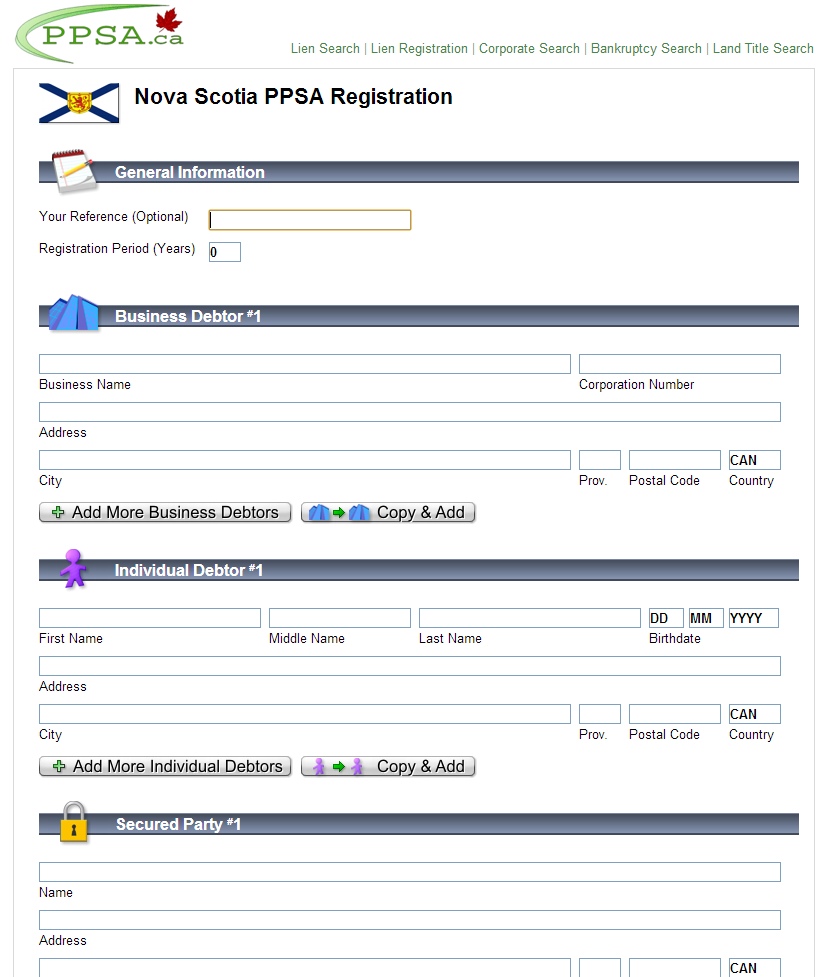 PPSA.ca

Lien Search | Lien Registration | Corporate Search | Bankruptcy Search | Land Title Search

Nova Scotia PPSA Registration

General Information

Your Reference (Optional)

Registration Period (Years) 0

Business Debtor #1

Business Name

Corporation Number

Address

City

Prov.

Postal Code

CAN
Country

Add More Business Debtors

Copy & Add

Individual Debtor #1

First Name

Middle Name

Last Name

DD MM YYYY
Birthdate

Address

City

Prov.

Postal Code

CAN
Country

Add More Individual Debtors

Copy & Add

Secured Party #1

Name

Address

CAN